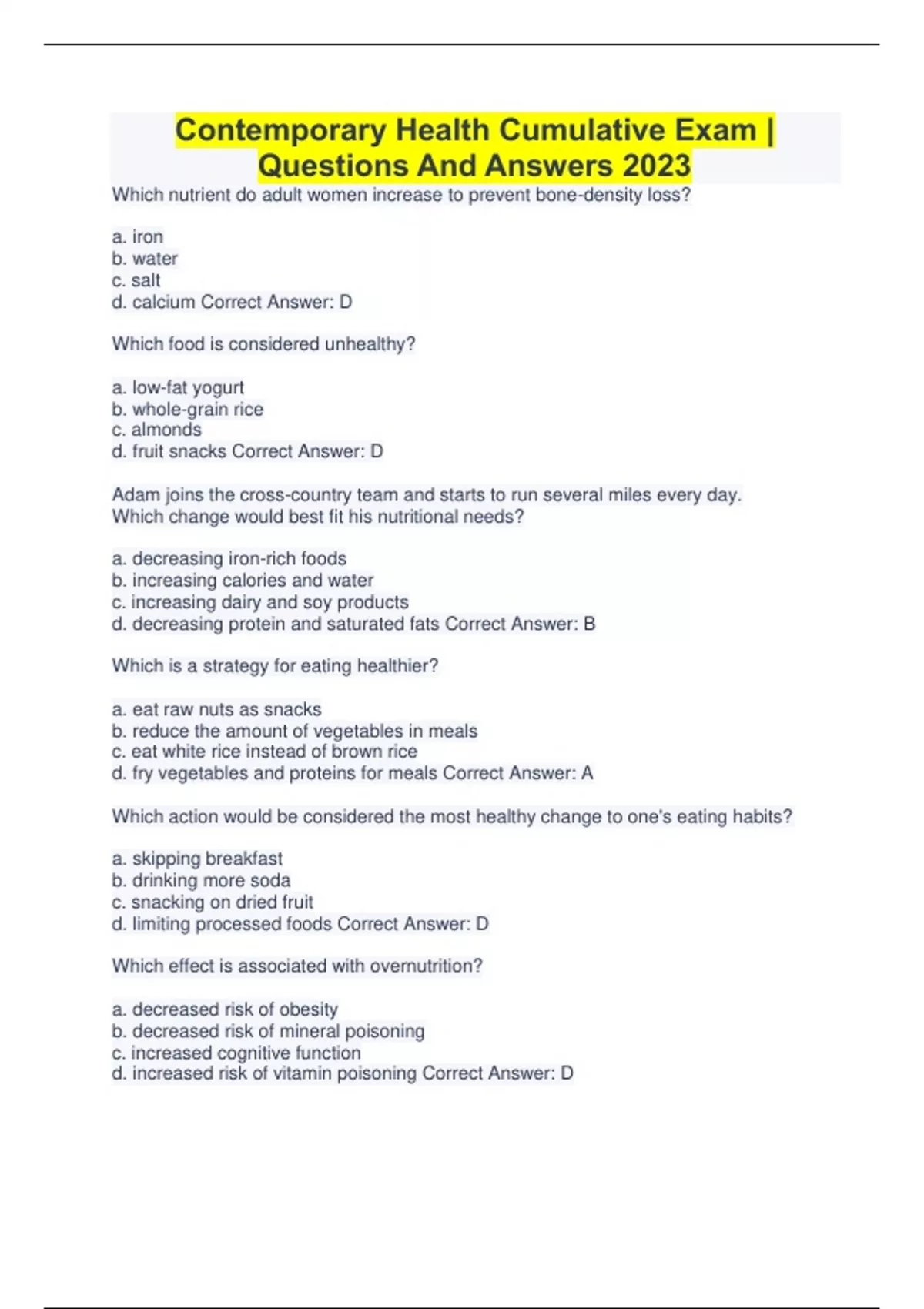 Contemporary Health Cumulative Exam | Questions And Answers 2023

Which nutrient do adult women increase to prevent bone-density loss?

a. iron
b. water
c. salt
d. calcium Correct Answer: D

Which food is considered unhealthy?

a. low-fat yogurt
b. whole-grain rice
c. almonds
d. fruit snacks Correct Answer: D

Adam joins the cross-country team and starts to run several miles every day. Which change would best fit his nutritional needs?

a. decreasing iron-rich foods
b. increasing calories and water
c. increasing dairy and soy products
d. decreasing protein and saturated fats Correct Answer: B

Which is a strategy for eating healthier?

a. eat raw nuts as snacks
b. reduce the amount of vegetables in meals
c. eat white rice instead of brown rice
d. fry vegetables and proteins for meals Correct Answer: A

Which action would be considered the most healthy change to one's eating habits?

a. skipping breakfast
b. drinking more soda
c. snacking on dried fruit
d. limiting processed foods Correct Answer: D

Which effect is associated with overnutrition?

a. decreased risk of obesity
b. decreased risk of mineral poisoning
c. increased cognitive function
d. increased risk of vitamin poisoning Correct Answer: D